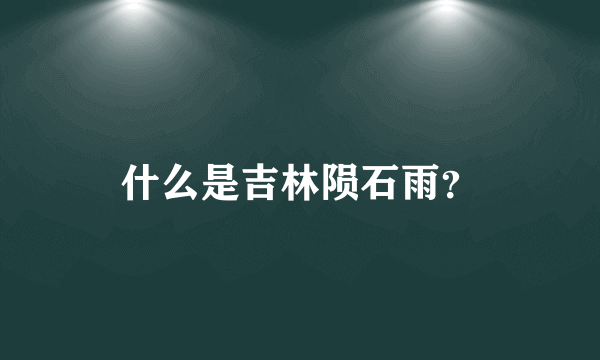 什么是吉林陨石雨?